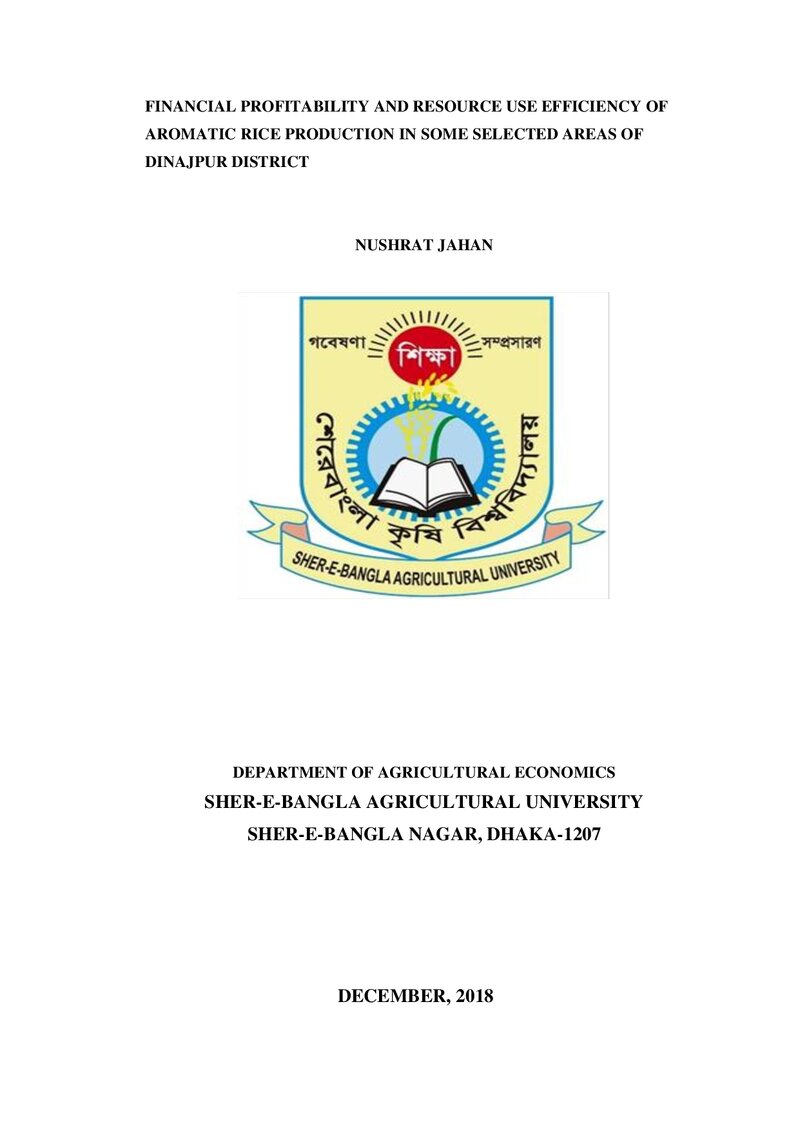 FINANCIAL PROFITABILITY AND RESOURCE USE EFFICIENCY OF AROMATIC RICE PRODUCTION IN SOME SELECTED AREAS OF DINAJPUR DISTRICT

NUSHRAT JAHAN

গবেষণা শিক্ষা সম্প্রসারণ

শেরেবাংলা কৃষি বিশ্ববিদ্যালয়

SHER-E-BANGLA AGRICULTURAL UNIVERSITY

DEPARTMENT OF AGRICULTURAL ECONOMICS
SHER-E-BANGLA AGRICULTURAL UNIVERSITY
SHER-E-BANGLA NAGAR, DHAKA-1207

DECEMBER, 2018